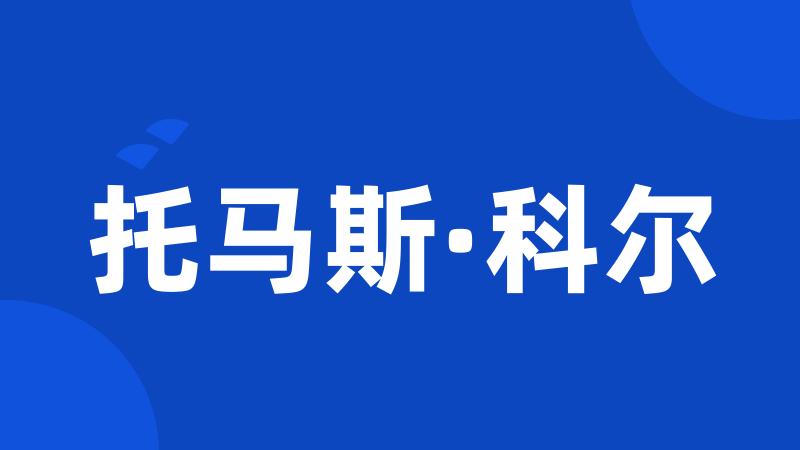 托马斯·科尔